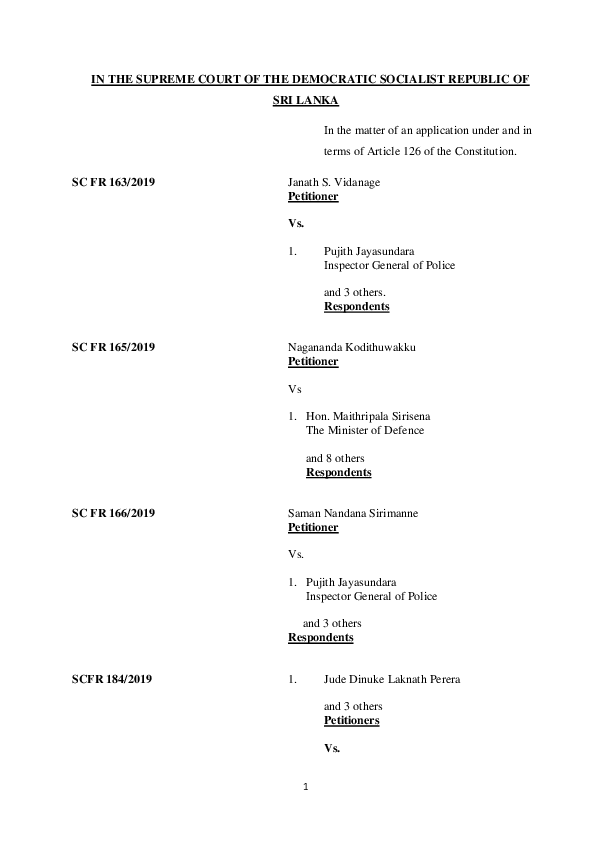 IN THE SUPREME COURT OF THE DEMOCRATIC SOCIALIST REPUBLIC OF SRI LANKA

In the matter of an application under and in terms of Article 126 of the Constitution.

SC FR 163/2019

Janath S. Vidanage
Petitioner

Vs.

1. Pujith Jayasundara
Inspector General of Police

and 3 others.
Respondents

SC FR 165/2019

Nagananda Kodithuwakku
Petitioner

Vs

1. Hon. Maithripala Sirisena
The Minister of Defence

and 8 others
Respondents

SC FR 166/2019

Saman Nandana Sirimanne
Petitioner

Vs.

1. Pujith Jayasundara
Inspector General of Police

and 3 others
Respondents

SCFR 184/2019

1. Jude Dinuke Laknath Perera

and 3 others
Petitioners

Vs.

1